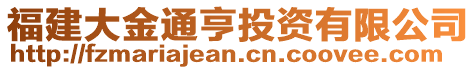 福建大金通亨投资有限公司
http://fzmariajean.cn.coovee.com